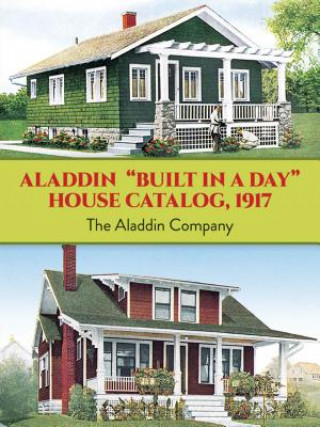 ALADDIN "BUILT IN A DAY" HOUSE CATALOG, 1917

The Aladdin Company